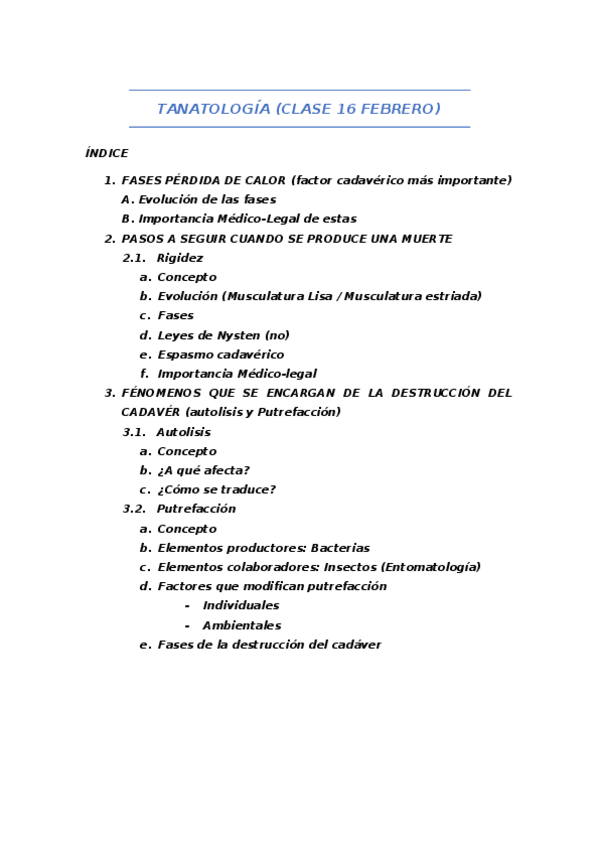 TANATOLOGÍA (CLASE 16 FEBRERO)

ÍNDICE

1. FASES PÉRDIDA DE CALOR (factor cadavérico más importante)
A. Evolución de las fases
B. Importancia Médico-Legal de estas
2. PASOS A SEGUIR CUANDO SE PRODUCE UNA MUERTE
2.1. Rigidez
a. Concepto
b. Evolución (Musculatura Lisa / Musculatura estriada)
c. Fases
d. Leyes de Nysten (no)
e. Espasmo cadavérico
f. Importancia Médico-legal
3. FÉNOMENOS QUE SE ENCARGAN DE LA DESTRUCCIÓN DEL CADAVÉR (autolisis y Putrefacción)
3.1. Autolisis
a. Concepto
b. ¿A qué afecta?
c. ¿Cómo se traduce?
3.2. Putrefacción
a. Concepto
b. Elementos productores: Bacterias
c. Elementos colaboradores: Insectos (Entomatología)
d. Factores que modifican putrefacción
- Individuales
- Ambientales
e. Fases de la destrucción del cadáver